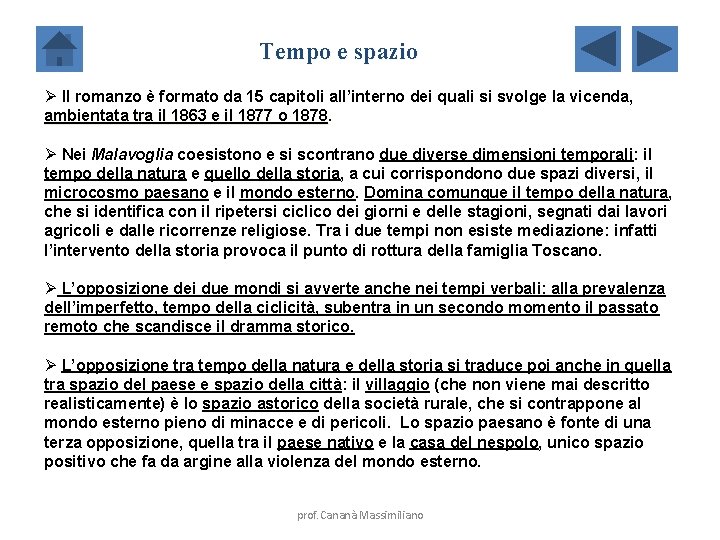 Tempo e spazio

➢ Il romanzo è formato da 15 capitoli all'interno dei quali si svolge la vicenda, ambientata tra il 1863 e il 1877 o 1878.

➢ Nei Malavoglia coesistono e si scontrano due diverse dimensioni temporali: il tempo della natura e quello della storia, a cui corrispondono due spazi diversi, il microcosmo paesano e il mondo esterno. Domina comunque il tempo della natura, che si identifica con il ripetersi ciclico dei giorni e delle stagioni, segnati dai lavori agricoli e dalle ricorrenze religiose. Tra i due tempi non esiste mediazione: infatti l'intervento della storia provoca il punto di rottura della famiglia Toscano.

➢ L'opposizione dei due mondi si avverte anche nei tempi verbali: alla prevalenza dell'imperfetto, tempo della ciclicità, subentra in un secondo momento il passato remoto che scandisce il dramma storico.

➢ L'opposizione tra tempo della natura e della storia si traduce poi anche in quella tra spazio del paese e spazio della città: il villaggio (che non viene mai descritto realisticamente) è lo spazio astorico della società rurale, che si contrappone al mondo esterno pieno di minacce e di pericoli. Lo spazio paesano è fonte di una terza opposizione, quella tra il paese nativo e la casa del nespolo, unico spazio positivo che fa da argine alla violenza del mondo esterno.

prof. Cananà Massimiliano